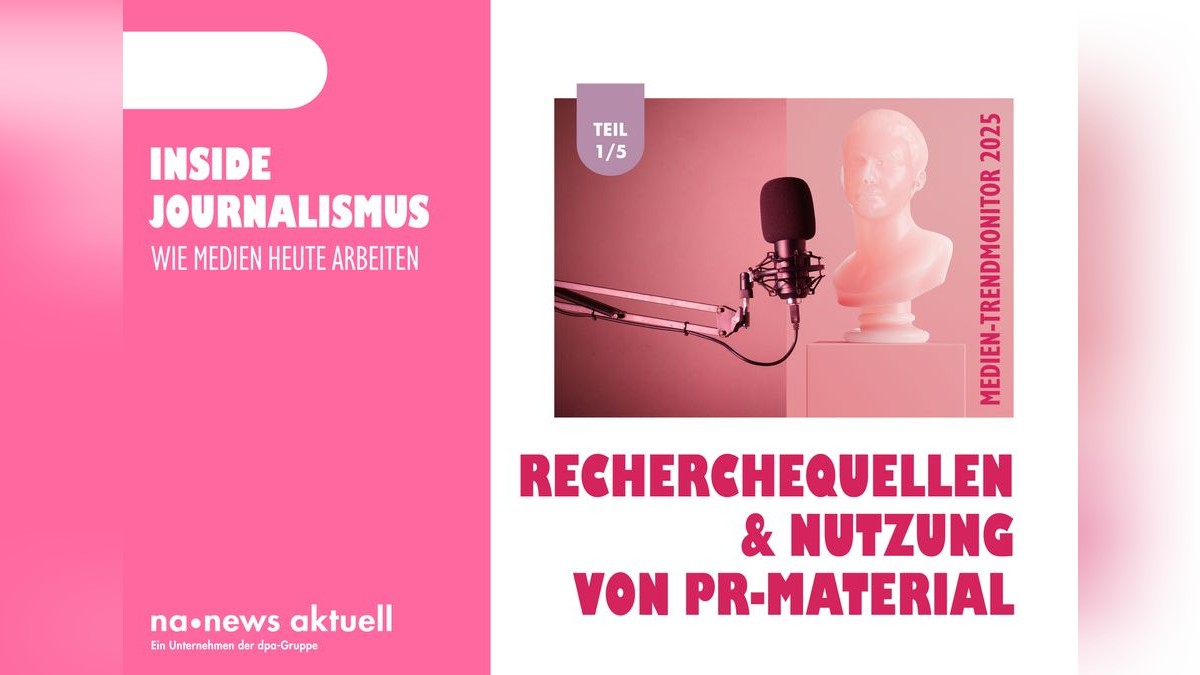 INSIDE JOURNALISMUS
WIE MEDIEN HEUTE ARBEITEN

na•news aktuell
Ein Unternehmen der dpa-Gruppe

TEIL 1/5

MEDIEN-TRENDMONITOR 2025

RECHERCHEQUELLEN & NUTZUNG VON PR-MATERIAL